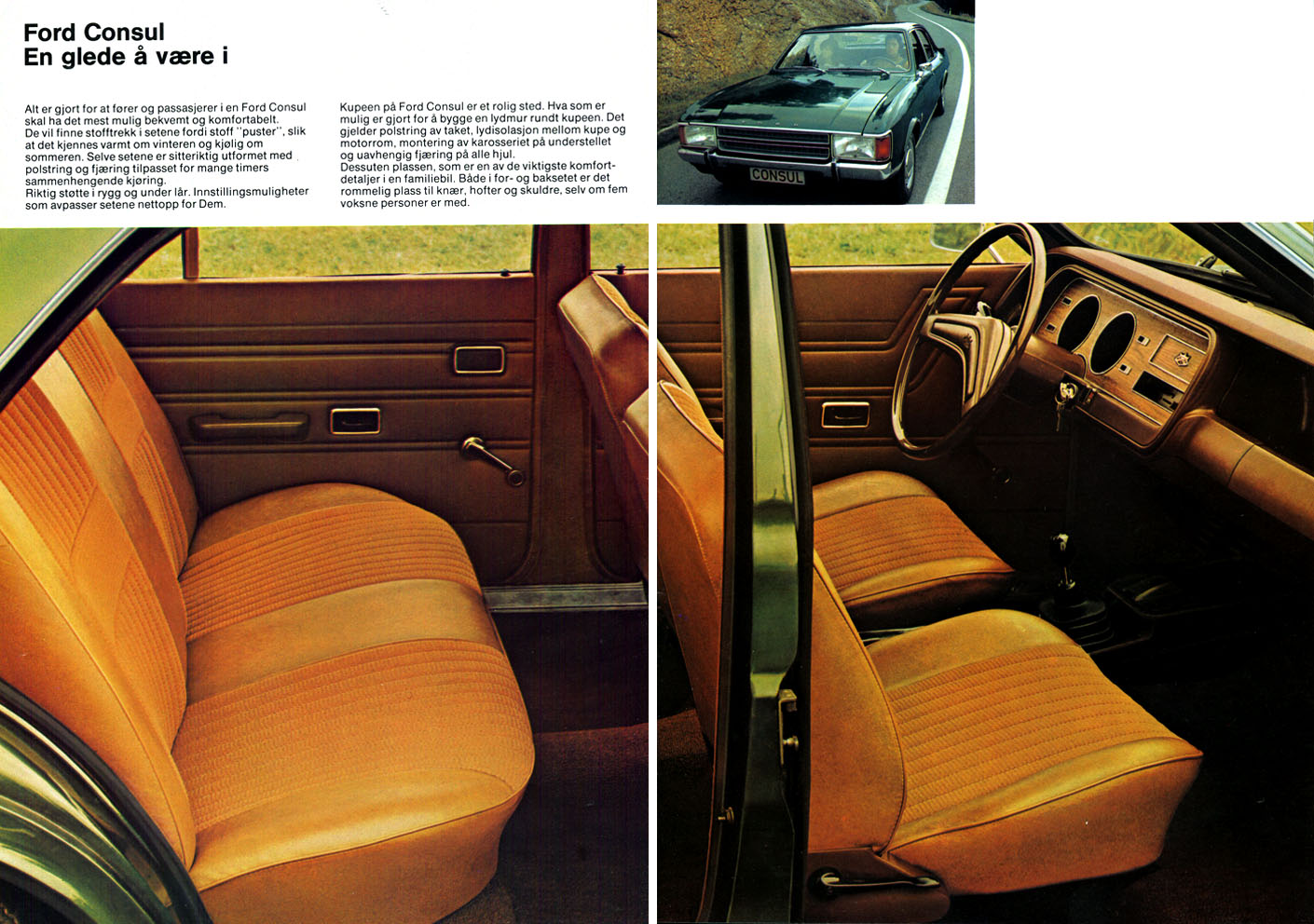 Ford Consul
En glede å være i

Alt er gjort for at fører og passasjerer i en Ford Consul skal ha det mest mulig bekvemt og komfortabelt. De vil finne stofftrekk i setene fordi stoff "puster", slik at det kjennes varmt om vinteren og kjølig om sommeren. Selve setene er sitteriktig utformet med polstring og fjæring tilpasset for mange timers sammenhengende kjøring.
Riktig støtte i rygg og under lår. Innstillingsmuligheter som avpasser setene nettopp for Dem.

Kupeen på Ford Consul er et rolig sted. Hva som er mulig er gjort for å bygge en lydmur rundt kupeen. Det gjelder polstring av taket, lydisolasjon mellom kupe og motorrom, montering av karosseriet på understellet og uavhengig fjæring på alle hjul.
Dessuten plassen, som er en av de viktigste komfortdetaljer i en familiebil. Både i for- og baksetet er det rommelig plass til knær, hofter og skuldre, selv om fem voksne personer er med.

CONSUL